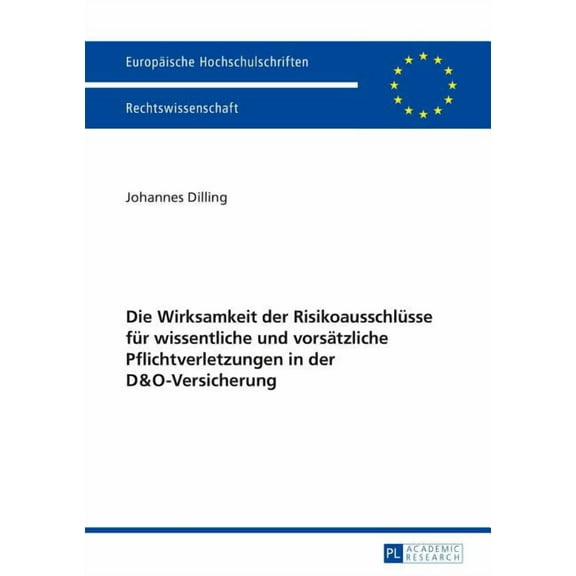 Europäische Hochschulschriften

Rechtswissenschaft

Johannes Dilling

Die Wirksamkeit der Risikoausschlüsse für wissentliche und vorsätzliche Pflichtverletzungen in der D&O-Versicherung

PL ACADEMIC RESEARCH